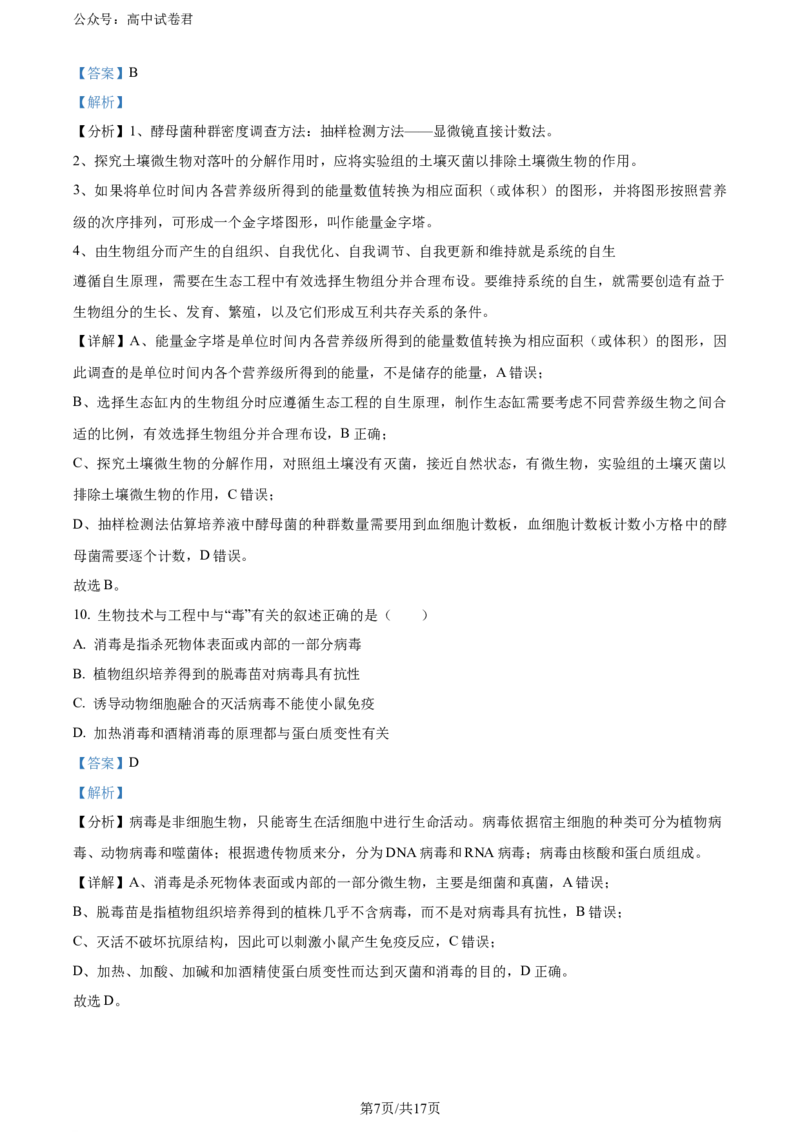 公众号：高中试卷君

【答案】B

【解析】

【分析】1、酵母菌种群密度调查方法：抽样检测方法——显微镜直接计数法。

2、探究土壤微生物对落叶的分解作用时，应将实验组的土壤灭菌以排除土壤微生物的作用。

3、如果将单位时间内各营养级所得到的能量数值转换为相应面积（或体积）的图形，并将图形按照营养级的次序排列，可形成一个金字塔图形，叫作能量金字塔。

4、由生物组分而产生的自组织、自我优化、自我调节、自我更新和维持就是系统的自生

遵循自生原理，需要在生态工程中有效选择生物组分并合理布设。要维持系统的自生，就需要创造有益于生物组分的生长、发育、繁殖，以及它们形成互利共存关系的条件。

【详解】A、能量金字塔是单位时间内各营养级所得到的能量数值转换为相应面积（或体积）的图形，因此调查的是单位时间内各个营养级所得到的能量，不是储存的能量，A 错误；

B、选择生态缸内的生物组分时应遵循生态工程的自生原理，制作生态缸需要考虑不同营养级生物之间合适的比例，有效选择生物组分并合理布设，B 正确；

C、探究土壤微生物的分解作用，对照组土壤没有灭菌，接近自然状态，有微生物，实验组的土壤灭菌以排除土壤微生物的作用，C 错误；

D、抽样检测法估算培养液中酵母菌的种群数量需要用到血细胞计数板，血细胞计数板计数小方格中的酵母菌需要逐个计数，D 错误。

故选 B。

10. 生物技术与工程中与“毒”有关的叙述正确的是（　　）

A. 消毒是指杀死物体表面或内部的一部分病毒

B. 植物组织培养得到的脱毒苗对病毒具有抗性

C. 诱导动物细胞融合的灭活病毒不能使小鼠免疫

D. 加热消毒和酒精消毒的原理都与蛋白质变性有关

【答案】D

【解析】

【分析】病毒是非细胞生物，只能寄生在活细胞中进行生命活动。病毒依据宿主细胞的种类可分为植物病毒、动物病毒和噬菌体；根据遗传物质来分，分为 DNA 病毒和 RNA 病毒；病毒由核酸和蛋白质组成。

【详解】A、消毒是杀死物体表面或内部的一部分微生物，主要是细菌和真菌，A 错误；

B、脱毒苗是指植物组织培养得到的植株几乎不含病毒，而不是对病毒具有抗性，B 错误；

C、灭活不破坏抗原结构，因此可以刺激小鼠产生免疫反应，C 错误；

D、加热、加酸、加碱和加酒精使蛋白质变性而达到灭菌和消毒的目的，D 正确。

故选 D。

第7页/共17页